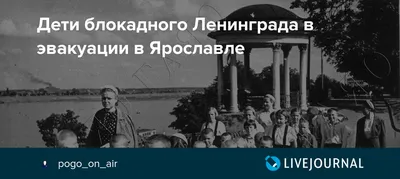 Дети блокадного Ленинграда в эвакуации в Ярославле

pogo_on_air

LIVEJOURNAL